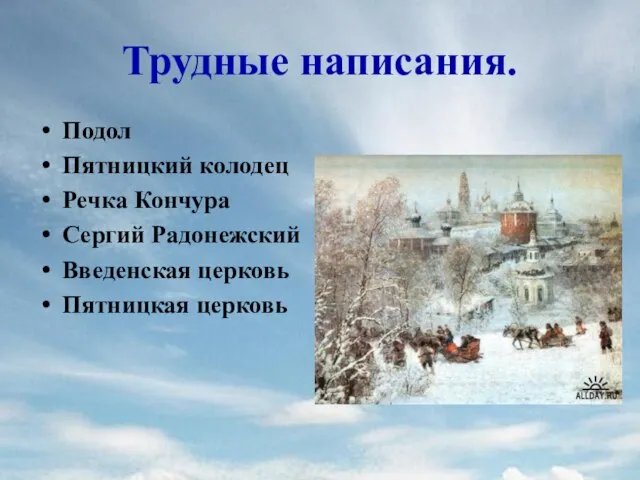 Трудные написания.

• Подол
• Пятницкий колодец
• Речка Кончура
• Сергий Радонежский
• Введенская церковь
• Пятницкая церковь

ALLDAY.RU